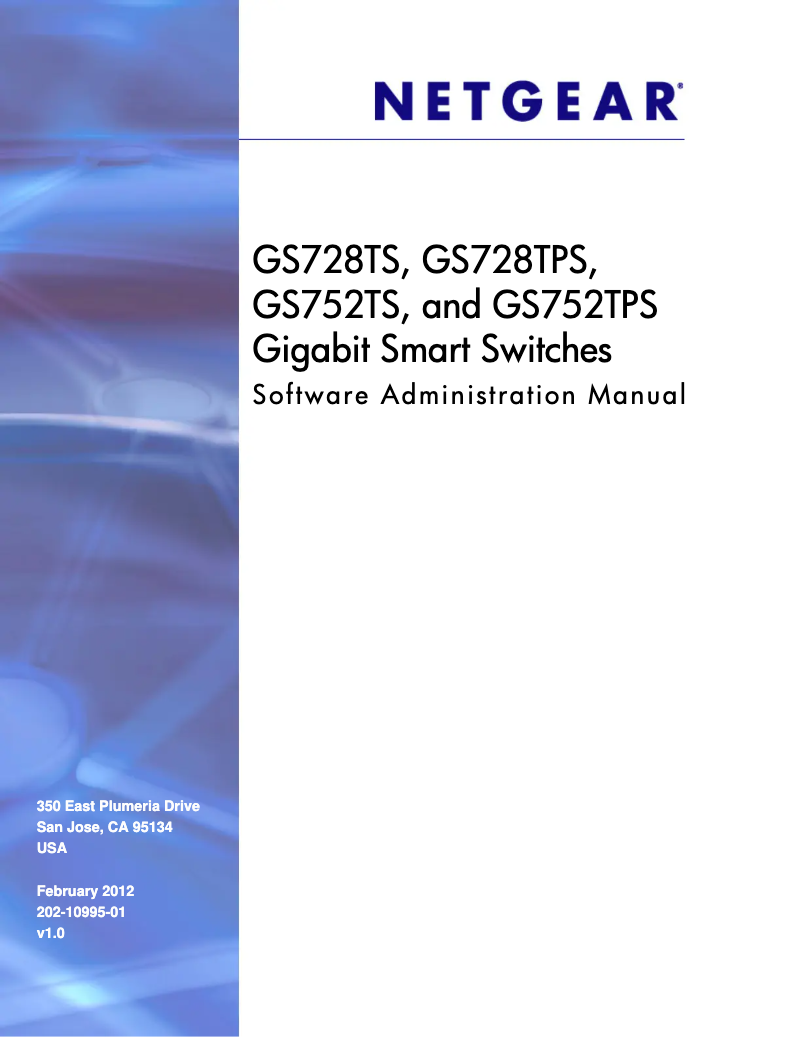 NETGEAR®

GS728TS, GS728TPS, GS752TS, and GS752TPS Gigabit Smart Switches
Software Administration Manual

350 East Plumeria Drive
San Jose, CA 95134
USA

February 2012
202-10995-01
v1.0